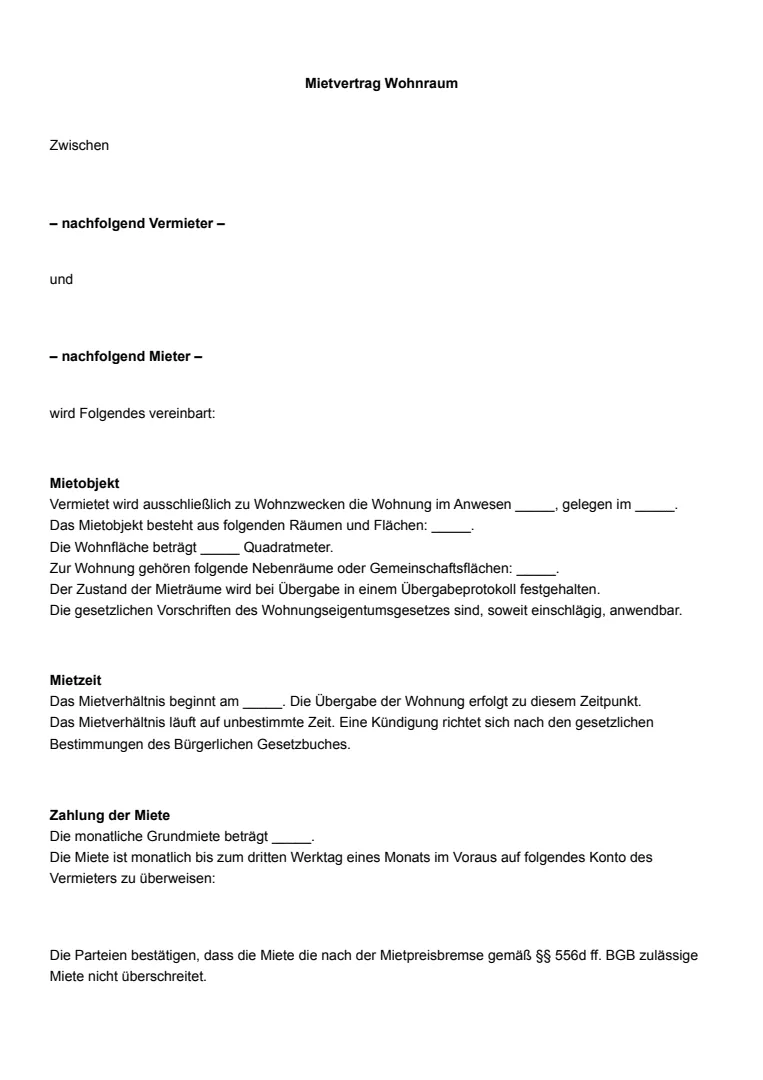 Mietvertrag Wohnraum

Zwischen

– nachfolgend Vermieter –

und

– nachfolgend Mieter –

wird Folgendes vereinbart:

Mietobjekt
Vermietet wird ausschließlich zu Wohnzwecken die Wohnung im Anwesen _____, gelegen im _____.
Das Mietobjekt besteht aus folgenden Räumen und Flächen: _____.
Die Wohnfläche beträgt _____ Quadratmeter.
Zur Wohnung gehören folgende Nebenräume oder Gemeinschaftsflächen: _____.
Der Zustand der Mieträume wird bei Übergabe in einem Übergabeprotokoll festgehalten.
Die gesetzlichen Vorschriften des Wohnungseigentumsgesetzes sind, soweit einschlägig, anwendbar.

Mietzeit
Das Mietverhältnis beginnt am _____. Die Übergabe der Wohnung erfolgt zu diesem Zeitpunkt.
Das Mietverhältnis läuft auf unbestimmte Zeit. Eine Kündigung richtet sich nach den gesetzlichen Bestimmungen des Bürgerlichen Gesetzbuches.

Zahlung der Miete
Die monatliche Grundmiete beträgt _____.
Die Miete ist monatlich bis zum dritten Werktag eines Monats im Voraus auf folgendes Konto des Vermieters zu überweisen:

Die Parteien bestätigen, dass die Miete die nach der Mietpreisbremse gemäß §§ 556d ff. BGB zulässige Miete nicht überschreitet.